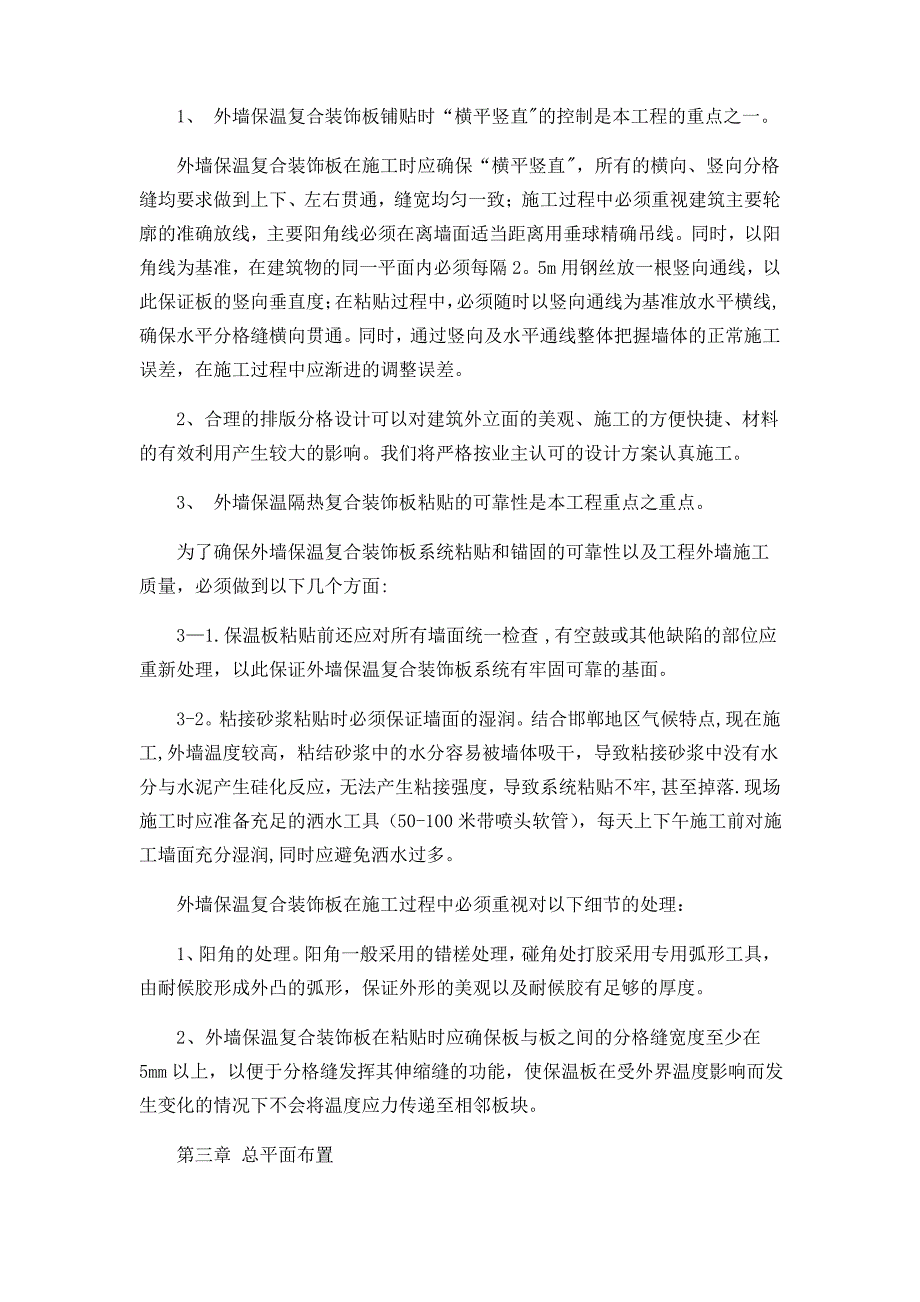 1、 外墙保温复合装饰板铺贴时“横平竖直"的控制是本工程的重点之一。

外墙保温复合装饰板在施工时应确保“横平竖直"，所有的横向、竖向分格缝均要求做到上下、左右贯通，缝宽均匀一致；施工过程中必须重视建筑主要轮廓的准确放线，主要阳角线必须在离墙面适当距离用垂球精确吊线。同时，以阳角线为基准，在建筑物的同一平面内必须每隔2。5m用钢丝放一根竖向通线，以此保证板的竖向垂直度；在粘贴过程中，必须随时以竖向通线为基准放水平横线，确保水平分格缝横向贯通。同时，通过竖向及水平通线整体把握墙体的正常施工误差，在施工过程中应渐进的调整误差。

2、合理的排版分格设计可以对建筑外立面的美观、施工的方便快捷、材料的有效利用产生较大的影响。我们将严格按业主认可的设计方案认真施工。

3、 外墙保温隔热复合装饰板粘贴的可靠性是本工程重点之重点。

为了确保外墙保温复合装饰板系统粘贴和锚固的可靠性以及工程外墙施工质量，必须做到以下几个方面:

3—1.保温板粘贴前还应对所有墙面统一检查，有空鼓或其他缺陷的部位应重新处理，以此保证外墙保温复合装饰板系统有牢固可靠的基面。

3-2。粘接砂浆粘贴时必须保证墙面的湿润。结合邯郸地区气候特点，现在施工，外墙温度较高，粘结砂浆中的水分容易被墙体吸干，导致粘接砂浆中没有水分与水泥产生硅化反应，无法产生粘接强度，导致系统粘贴不牢，甚至掉落.现场施工时应准备充足的洒水工具（50-100米带喷头软管），每天上下午施工前对施工墙面充分湿润,同时应避免洒水过多。

外墙保温复合装饰板在施工过程中必须重视对以下细节的处理：

1、阳角的处理。阳角一般采用的错槎处理，碰角处打胶采用专用弧形工具，由耐候胶形成外凸的弧形，保证外形的美观以及耐候胶有足够的厚度。

2、外墙保温复合装饰板在粘贴时应确保板与板之间的分格缝宽度至少在5mm以上，以便于分格缝发挥其伸缩缝的功能，使保温板在受外界温度影响而发生变化的情况下不会将温度应力传递至相邻板块。

第三章 总平面布置